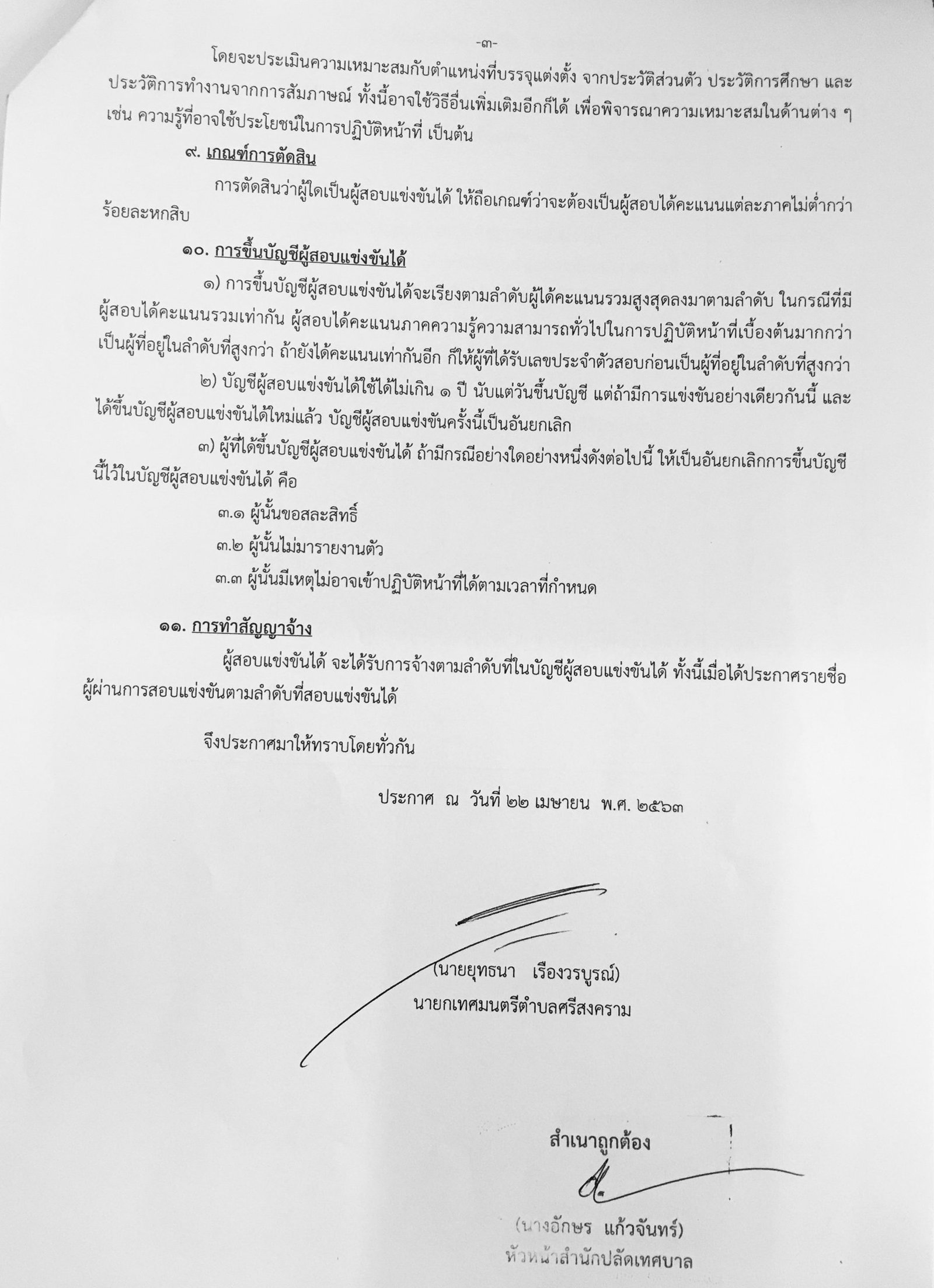 -๓-

โดยจะประเมินความเหมาะสมกับตำแหน่งที่บรรจุแต่งตั้ง จากประวัติส่วนตัว ประวัติการศึกษา และประวัติการทำงานจากการสัมภาษณ์ ทั้งนี้อาจใช้วิธีอื่นเพิ่มเติมอีกก็ได้ เพื่อพิจารณาความเหมาะสมในด้านต่าง ๆ เช่น ความรู้ที่อาจใช้ประโยชน์ในการปฏิบัติหน้าที่ เป็นต้น

๙. เกณฑ์การตัดสิน

การตัดสินว่าผู้ใดเป็นผู้สอบแข่งขันได้ ให้ถือเกณฑ์ว่าจะต้องเป็นผู้สอบได้คะแนนแต่ละภาคไม่ต่ำกว่าร้อยละหกสิบ

๑๐. การขึ้นบัญชีผู้สอบแข่งขันได้

๑) การขึ้นบัญชีผู้สอบแข่งขันได้จะเรียงตามลำดับผู้ได้คะแนนรวมสูงสุดลงมาตามลำดับ ในกรณีที่มีผู้สอบได้คะแนนรวมเท่ากัน ผู้สอบได้คะแนนภาคความรู้ความสามารถทั่วไปในการปฏิบัติหน้าที่เบื้องต้นมากกว่าเป็นผู้ที่อยู่ในลำดับที่สูงกว่า ถ้ายังได้คะแนนเท่ากันอีก ก็ให้ผู้ที่ได้รับเลขประจำตัวสอบก่อนเป็นผู้ที่อยู่ในลำดับที่สูงกว่า

๒) บัญชีผู้สอบแข่งขันได้ใช้ได้ไม่เกิน ๑ ปี นับแต่วันขึ้นบัญชี แต่ถ้ามีการแข่งขันอย่างเดียวกันนี้ และได้ขึ้นบัญชีผู้สอบแข่งขันได้ใหม่แล้ว บัญชีผู้สอบแข่งขันครั้งนี้เป็นอันยกเลิก

๓) ผู้ที่ได้ขึ้นบัญชีผู้สอบแข่งขันได้ ถ้ามีกรณีอย่างใดอย่างหนึ่งดังต่อไปนี้ ให้เป็นอันยกเลิกการขึ้นบัญชีนี้ไว้ในบัญชีผู้สอบแข่งขันได้ คือ

๓.๑ ผู้นั้นขอสละสิทธิ์

๓.๒ ผู้นั้นไม่มารายงานตัว

๓.๓ ผู้นั้นมีเหตุไม่อาจเข้าปฏิบัติหน้าที่ได้ตามเวลาที่กำหนด

๑๑. การทำสัญญาจ้าง

ผู้สอบแข่งขันได้ จะได้รับการจ้างตามลำดับที่ในบัญชีผู้สอบแข่งขันได้ ทั้งนี้เมื่อได้ประกาศรายชื่อผู้ผ่านการสอบแข่งขันตามลำดับที่สอบแข่งขันได้

จึงประกาศมาให้ทราบโดยทั่วกัน

ประกาศ ณ วันที่ ๒๒ เมษายน พ.ศ. ๒๕๖๓

(นายยุทธนา เรืองวรบูรณ์)
นายกเทศมนตรีตำบลศรีสงคราม

สำเนาถูกต้อง

(นางอักษร แก้วจันทร์)
หัวหน้าสำนักปลัดเทศบาล